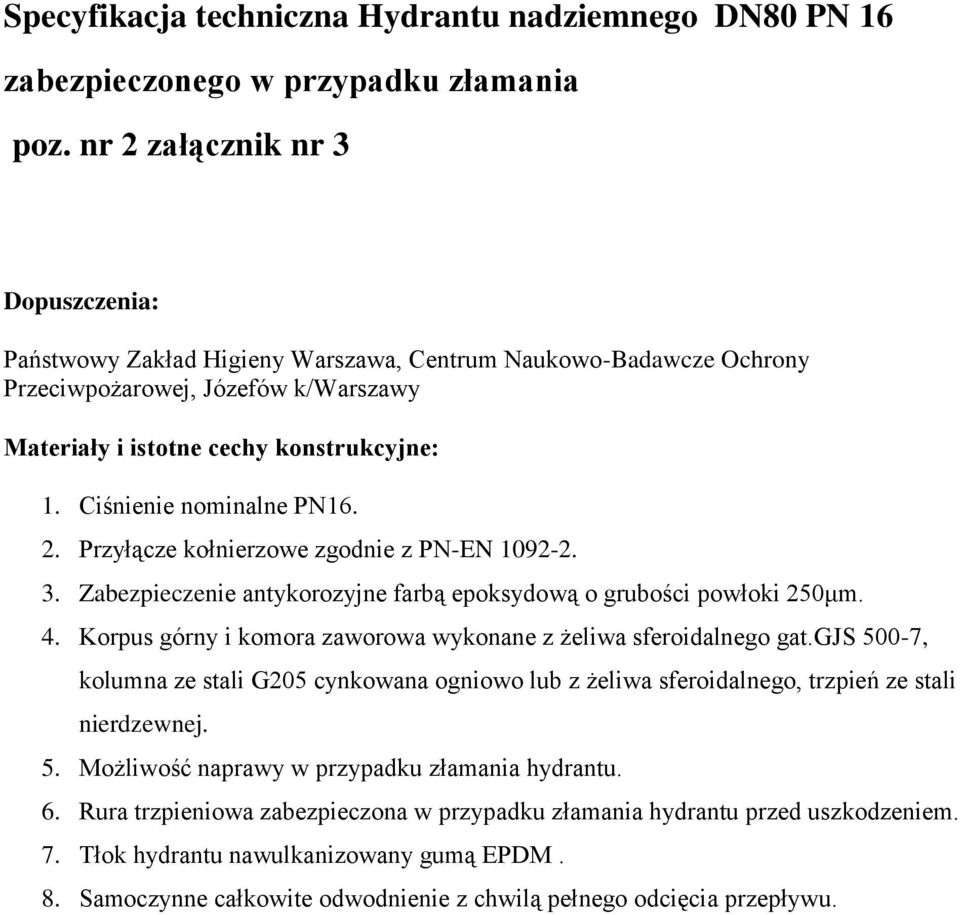 Specyfikacja techniczna Hydrantu nadziemnego DN80 PN 16 zabezpieczonego w przypadku złamania

poz. nr 2 załącznik nr 3

Dopuszczenia:

Państwowy Zakład Higieny Warszawa, Centrum Naukowo-Badawcze Ochrony Przeciwpożarowej, Józefów k/Warszawy

Materiały i istotne cechy konstrukcyjne:

1. Ciśnienie nominalne PN16.
2. Przyłącze kołnierzowe zgodnie z PN-EN 1092-2.
3. Zabezpieczenie antykorozyjne farbą epoksydową o grubości powłoki 250μm.
4. Korpus górny i komora zaworowa wykonane z żeliwa sferoidalnego gat.GJS 500-7, kolumna ze stali G205 cynkowana ogniowo lub z żeliwa sferoidalnego, trzpień ze stali nierdzewnej.
5. Możliwość naprawy w przypadku złamania hydrantu.
6. Rura trzpieniowa zabezpieczona w przypadku złamania hydrantu przed uszkodzeniem.
7. Tłok hydrantu nawulkanizowany gumą EPDM .
8. Samoczynne całkowite odwodnienie z chwilą pełnego odcięcia przepływu.